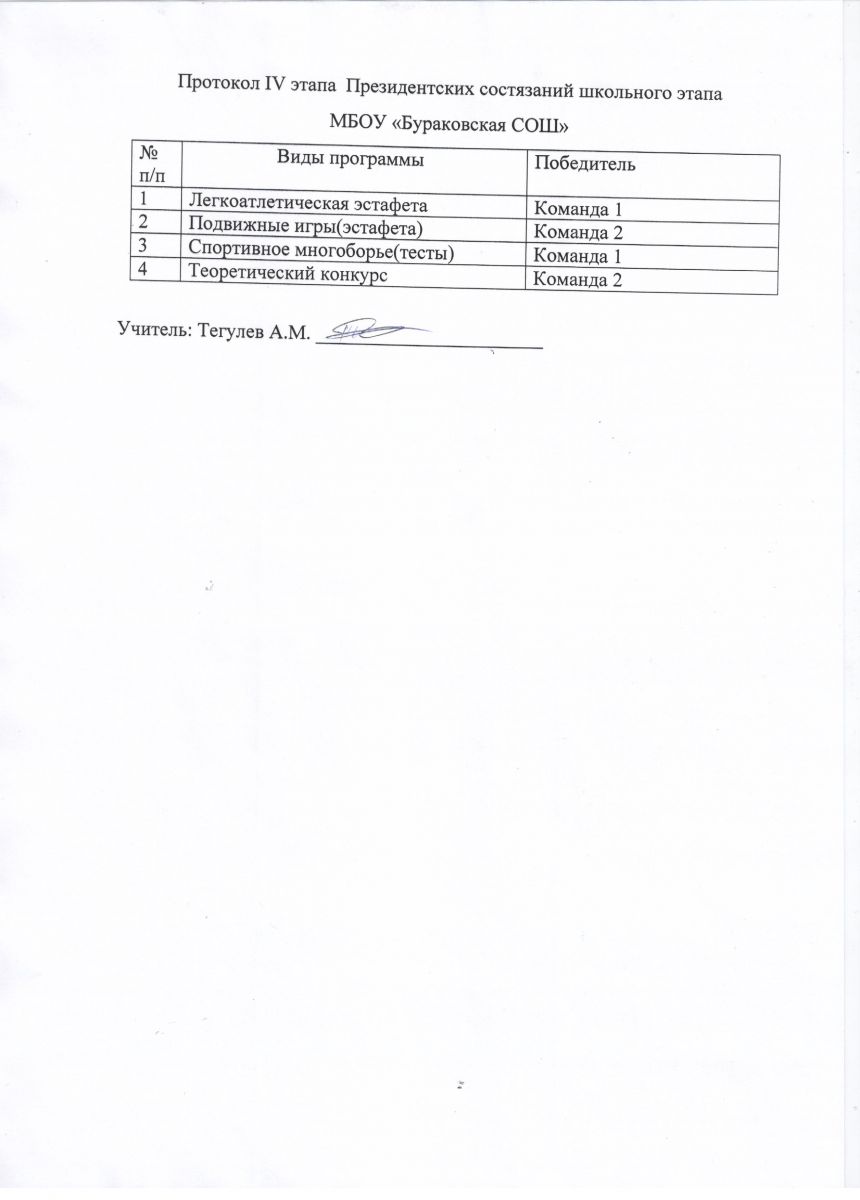 Протокол IV этапа Президентских состязаний школьного этапа

МБОУ «Бураковская СОШ»

| № п/п | Виды программы | Победитель |
|---|---|---|
| 1 | Легкоатлетическая эстафета | Команда 1 |
| 2 | Подвижные игры(эстафета) | Команда 2 |
| 3 | Спортивное многоборье(тесты) | Команда 1 |
| 4 | Теоретический конкурс | Команда 2 |

Учитель: Тегулев А.М. ____